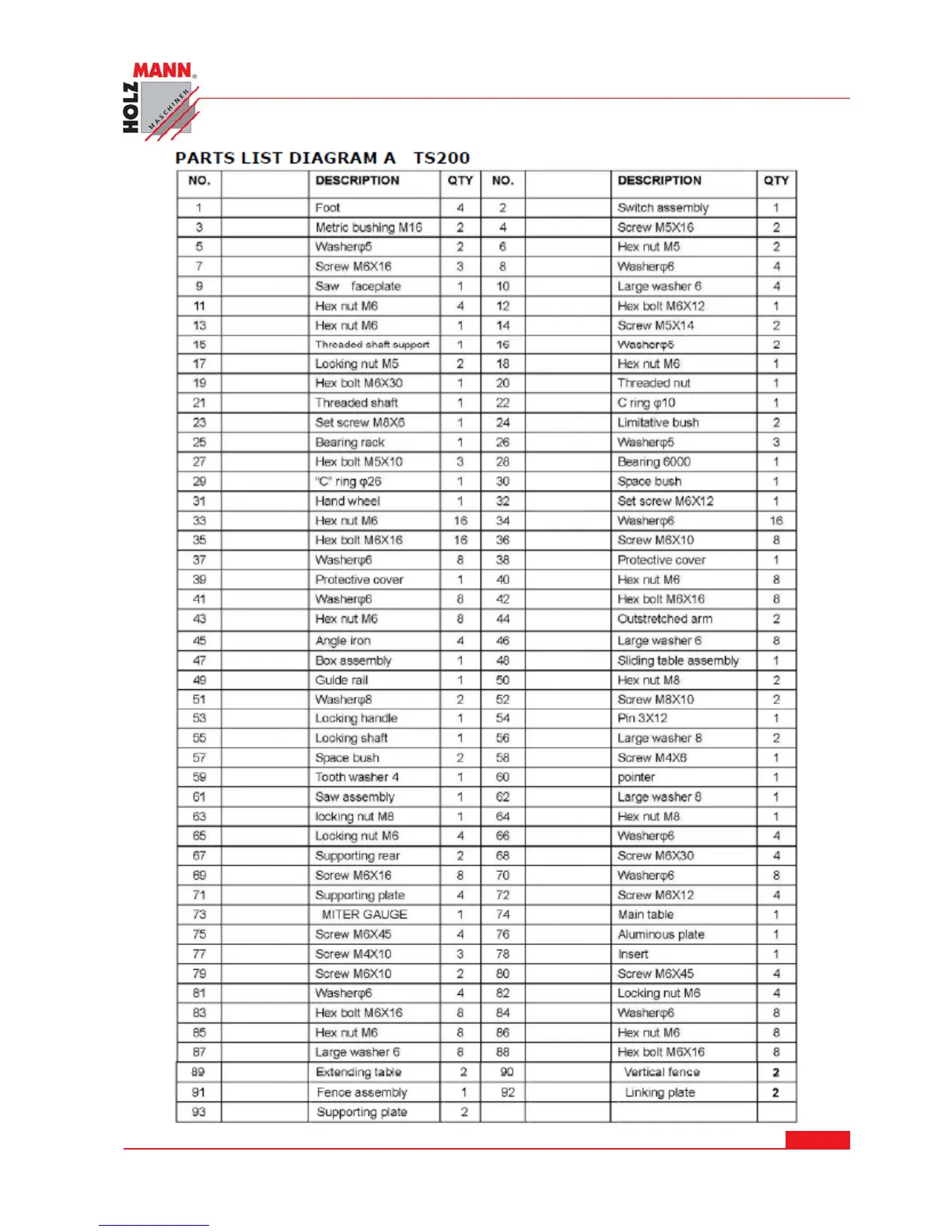 HOLZ MANN MASCHINEN

PARTS LIST DIAGRAM A TS200

| NO. | | DESCRIPTION | QTY | NO. | | DESCRIPTION | QTY |
|---|---|---|---|---|---|---|---|
| 1 | | Foot | 4 | 2 | | Switch assembly | 1 |
| 3 | | Metric bushing M16 | 2 | 4 | | Screw M5X16 | 2 |
| 5 | | Washerφ5 | 2 | 6 | | Hex nut M5 | 2 |
| 7 | | Screw M6X16 | 3 | 8 | | Washerφ6 | 4 |
| 9 | | Saw faceplate | 1 | 10 | | Large washer 6 | 4 |
| 11 | | Hex nut M6 | 4 | 12 | | Hex bolt M6X12 | 1 |
| 13 | | Hex nut M6 | 1 | 14 | | Screw M5X14 | 2 |
| 15 | | Threaded shaft support | 1 | 16 | | Washerφ5 | 2 |
| 17 | | Locking nut M5 | 2 | 18 | | Hex nut M6 | 1 |
| 19 | | Hex bolt M6X30 | 1 | 20 | | Threaded nut | 1 |
| 21 | | Threaded shaft | 1 | 22 | | C ring φ10 | 1 |
| 23 | | Set screw M8X6 | 1 | 24 | | Limitative bush | 2 |
| 25 | | Bearing rack | 1 | 26 | | Washerφ5 | 3 |
| 27 | | Hex bolt M5X10 | 3 | 28 | | Bearing 6000 | 1 |
| 29 | | "C" ring φ26 | 1 | 30 | | Space bush | 1 |
| 31 | | Hand wheel | 1 | 32 | | Set screw M6X12 | 1 |
| 33 | | Hex nut M6 | 16 | 34 | | Washerφ6 | 16 |
| 35 | | Hex bolt M6X16 | 16 | 36 | | Screw M6X10 | 8 |
| 37 | | Washerφ6 | 8 | 38 | | Protective cover | 1 |
| 39 | | Protective cover | 1 | 40 | | Hex nut M6 | 8 |
| 41 | | Washerφ6 | 8 | 42 | | Hex bolt M6X16 | 8 |
| 43 | | Hex nut M6 | 8 | 44 | | Outstretched arm | 2 |
| 45 | | Angle iron | 4 | 46 | | Large washer 6 | 8 |
| 47 | | Box assembly | 1 | 48 | | Sliding table assembly | 1 |
| 49 | | Guide rail | 1 | 50 | | Hex nut M8 | 2 |
| 51 | | Washerφ8 | 2 | 52 | | Screw M8X10 | 2 |
| 53 | | Locking handle | 1 | 54 | | Pin 3X12 | 1 |
| 55 | | Locking shaft | 1 | 56 | | Large washer 8 | 2 |
| 57 | | Space bush | 2 | 58 | | Screw M4X6 | 1 |
| 59 | | Tooth washer 4 | 1 | 60 | | pointer | 1 |
| 61 | | Saw assembly | 1 | 62 | | Large washer 8 | 1 |
| 63 | | locking nut M8 | 1 | 64 | | Hex nut M8 | 1 |
| 65 | | Locking nut M6 | 4 | 66 | | Washerφ6 | 4 |
| 67 | | Supporting rear | 2 | 68 | | Screw M6X30 | 4 |
| 69 | | Screw M6X16 | 8 | 70 | | Washerφ6 | 8 |
| 71 | | Supporting plate | 4 | 72 | | Screw M6X12 | 4 |
| 73 | | MITER GAUGE | 1 | 74 | | Main table | 1 |
| 75 | | Screw M6X45 | 4 | 76 | | Aluminous plate | 1 |
| 77 | | Screw M4X10 | 3 | 78 | | Insert | 1 |
| 79 | | Screw M6X10 | 2 | 80 | | Screw M6X45 | 4 |
| 81 | | Washerφ6 | 4 | 82 | | Locking nut M6 | 4 |
| 83 | | Hex bolt M6X16 | 8 | 84 | | Washerφ6 | 8 |
| 85 | | Hex nut M6 | 8 | 86 | | Hex nut M6 | 8 |
| 87 | | Large washer 6 | 8 | 88 | | Hex bolt M6X16 | 8 |
| 89 | | Extending table | 2 | 90 | | Vertical fence | 2 |
| 91 | | Fence assembly | 1 | 92 | | Linking plate | 2 |
| 93 | | Supporting plate | 2 | | | | |